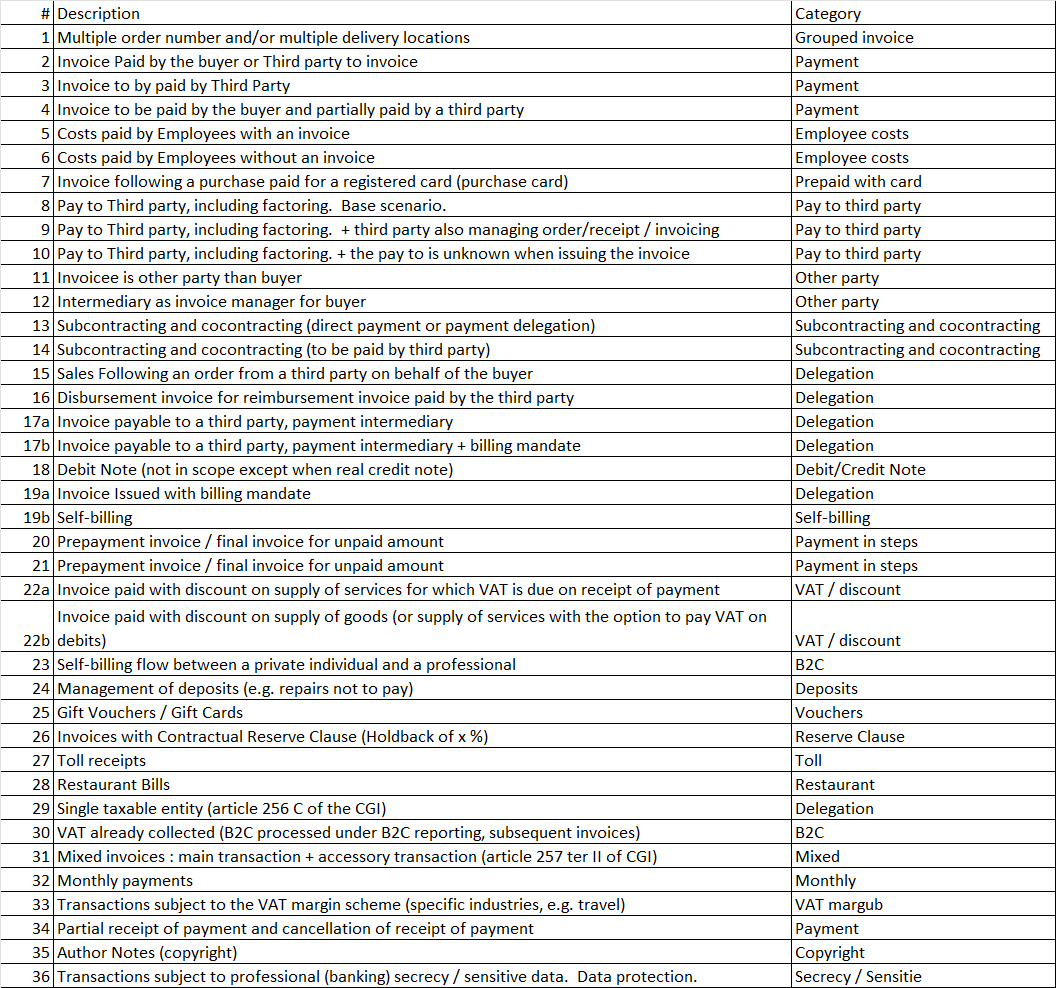 | # | Description | Category |
|---|---|---|
| 1 | Multiple order number and/or multiple delivery locations | Grouped invoice |
| 2 | Invoice Paid by the buyer or Third party to invoice | Payment |
| 3 | Invoice to by paid by Third Party | Payment |
| 4 | Invoice to be paid by the buyer and partially paid by a third party | Payment |
| 5 | Costs paid by Employees with an invoice | Employee costs |
| 6 | Costs paid by Employees without an invoice | Employee costs |
| 7 | Invoice following a purchase paid for a registered card (purchase card) | Prepaid with card |
| 8 | Pay to Third party, including factoring. Base scenario. | Pay to third party |
| 9 | Pay to Third party, including factoring. + third party also managing order/receipt / invoicing | Pay to third party |
| 10 | Pay to Third party, including factoring. + the pay to is unknown when issuing the invoice | Pay to third party |
| 11 | Invoicee is other party than buyer | Other party |
| 12 | Intermediary as invoice manager for buyer | Other party |
| 13 | Subcontracting and cocontracting (direct payment or payment delegation) | Subcontracting and cocontracting |
| 14 | Subcontracting and cocontracting (to be paid by third party) | Subcontracting and cocontracting |
| 15 | Sales Following an order from a third party on behalf of the buyer | Delegation |
| 16 | Disbursement invoice for reimbursement invoice paid by the third party | Delegation |
| 17a | Invoice payable to a third party, payment intermediary | Delegation |
| 17b | Invoice payable to a third party, payment intermediary + billing mandate | Delegation |
| 18 | Debit Note (not in scope except when real credit note) | Debit/Credit Note |
| 19a | Invoice Issued with billing mandate | Delegation |
| 19b | Self-billing | Self-billing |
| 20 | Prepayment invoice / final invoice for unpaid amount | Payment in steps |
| 21 | Prepayment invoice / final invoice for unpaid amount | Payment in steps |
| 22a | Invoice paid with discount on supply of services for which VAT is due on receipt of payment | VAT / discount |
| 22b | Invoice paid with discount on supply of goods (or supply of services with the option to pay VAT on debits) | VAT / discount |
| 23 | Self-billing flow between a private individual and a professional | B2C |
| 24 | Management of deposits (e.g. repairs not to pay) | Deposits |
| 25 | Gift Vouchers / Gift Cards | Vouchers |
| 26 | Invoices with Contractual Reserve Clause (Holdback of x %) | Reserve Clause |
| 27 | Toll receipts | Toll |
| 28 | Restaurant Bills | Restaurant |
| 29 | Single taxable entity (article 256 C of the CGI) | Delegation |
| 30 | VAT already collected (B2C processed under B2C reporting, subsequent invoices) | B2C |
| 31 | Mixed invoices : main transaction + accessory transaction (article 257 ter II of CGI) | Mixed |
| 32 | Monthly payments | Monthly |
| 33 | Transactions subject to the VAT margin scheme (specific industries, e.g. travel) | VAT margub |
| 34 | Partial receipt of payment and cancellation of receipt of payment | Payment |
| 35 | Author Notes (copyright) | Copyright |
| 36 | Transactions subject to professional (banking) secrecy / sensitive data. Data protection. | Secrecy / Sensitie |